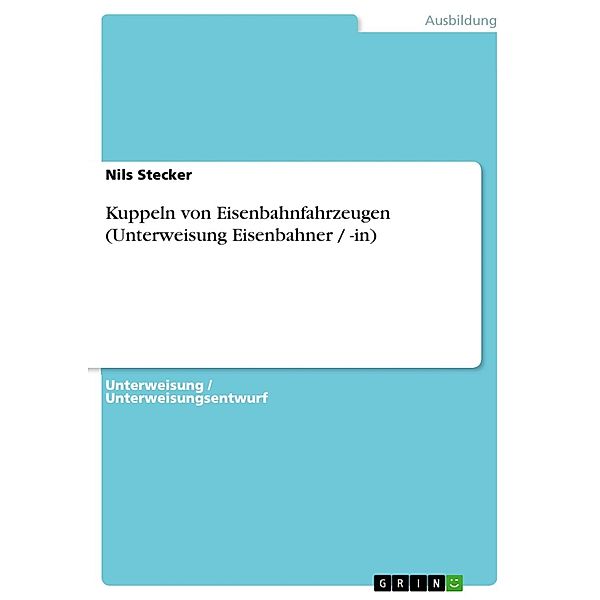 Ausbildung

Nils Stecker

Kuppeln von Eisenbahnfahrzeugen (Unterweisung Eisenbahner / -in)

Unterweisung / Unterweisungsentwurf

GRIN